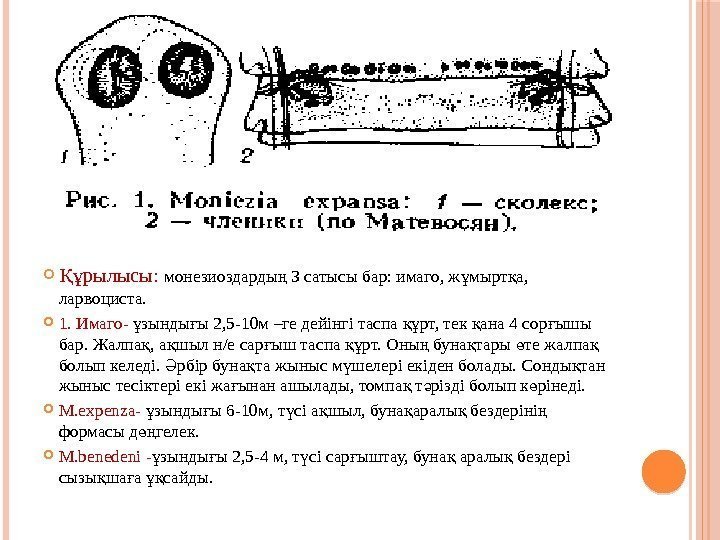 1 2

Рис. 1. Moniezia expansa: 1 — сколекс; 2 — членики (по Матевосян).

Құрылысы: монезиоздардың 3 сатысы бар: имаго, жұмыртқа, ларвоциста.

1. Имаго- ұзындығы 2,5-10м –ге дейінгі таспа құрт, тек қана 4 сорғышы бар. Жалпақ, ақшыл н/е сарғыш таспа құрт. Оның бунақтары өте жалпақ болып келеді. Әрбір бунақта жыныс мүшелері екіден болады. Сондықтан жыныс тесіктері екі жағынан ашылады, томпақ тәрізді болып көрінеді.

M.expenza- ұзындығы 6-10м, түсі ақшыл, бунақаралық бездерінің формасы дөңгелек.

M.benedeni -ұзындығы 2,5-4 м, түсі сарғыштау, бунақ аралық бездері сызықшаға ұқсайды.